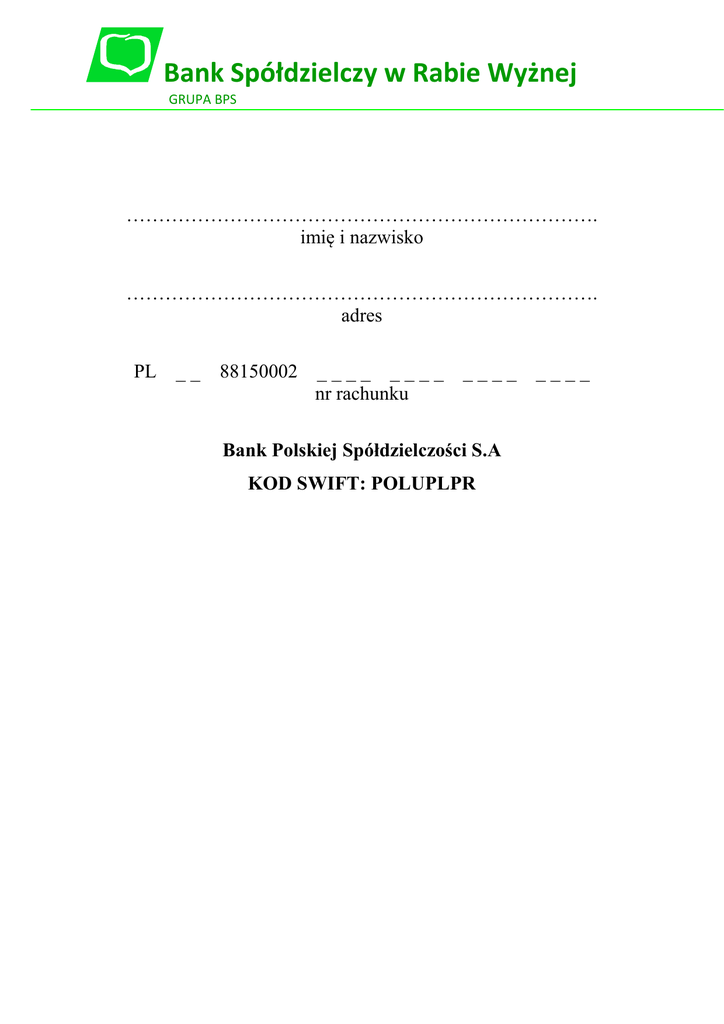 Bank Spółdzielczy w Rabie Wyżnej
GRUPA BPS

____
imię i nazwisko

____
adres

PL ____ 88150002 ____ ____ ____ ____
nr rachunku

Bank Polskiej Spółdzielczości S.A
KOD SWIFT: POLUPLPR